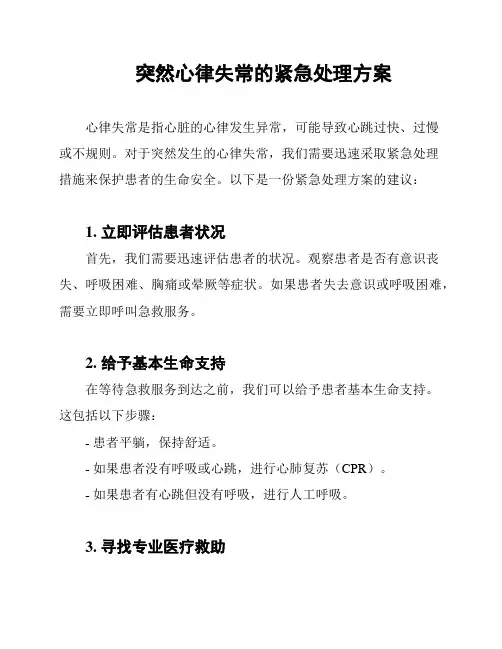 突然心律失常的紧急处理方案

心律失常是指心脏的心律发生异常，可能导致心跳过快、过慢或不规则。对于突然发生的心律失常，我们需要迅速采取紧急处理措施来保护患者的生命安全。以下是一份紧急处理方案的建议：

1. 立即评估患者状况

首先，我们需要迅速评估患者的状况。观察患者是否有意识丧失、呼吸困难、胸痛或晕厥等症状。如果患者失去意识或呼吸困难，需要立即呼叫急救服务。

2. 给予基本生命支持

在等待急救服务到达之前，我们可以给予患者基本生命支持。这包括以下步骤：

- 患者平躺，保持舒适。

- 如果患者没有呼吸或心跳，进行心肺复苏（CPR）。

- 如果患者有心跳但没有呼吸，进行人工呼吸。

3. 寻找专业医疗救助